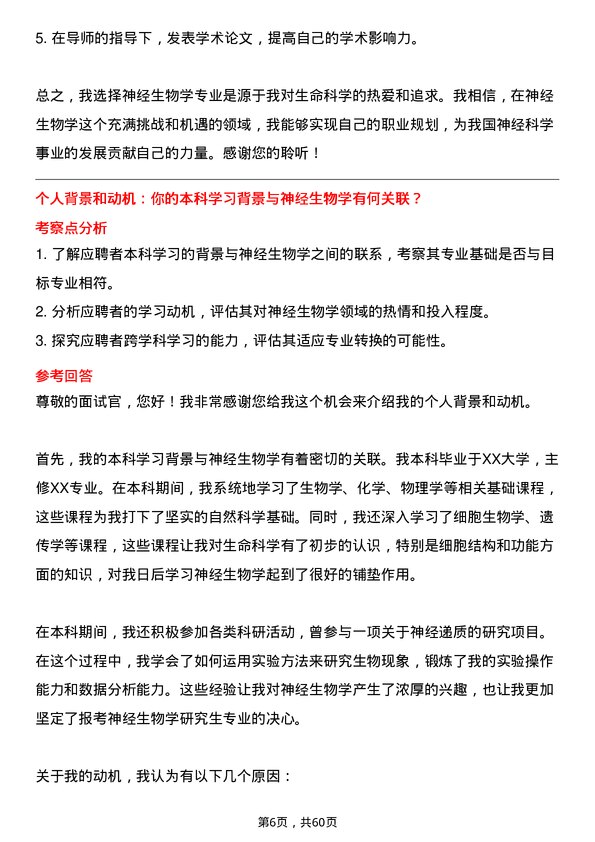 5. 在导师的指导下，发表学术论文，提高自己的学术影响力。

总之，我选择神经生物学专业是源于我对生命科学的热爱和追求。我相信，在神经生物学这个充满挑战和机遇的领域，我能够实现自己的职业规划，为我国神经科学事业的发展贡献自己的力量。感谢您的聆听！

个人背景和动机：你的本科学习背景与神经生物学有何关联？

考察点分析

1. 了解应聘者本科学习的背景与神经生物学之间的联系，考察其专业基础是否与目标专业相符。
2. 分析应聘者的学习动机，评估其对神经生物学领域的热情和投入程度。
3. 探究应聘者跨学科学习的能力，评估其适应专业转换的可能性。

参考回答

尊敬的面试官，您好！我非常感谢您给我这个机会来介绍我的个人背景和动机。

首先，我的本科学习背景与神经生物学有着密切的关联。我本科毕业于XX大学，主修XX专业。在本科期间，我系统地学习了生物学、化学、物理学等相关基础课程，这些课程为我打下了坚实的自然科学基础。同时，我还深入学习了细胞生物学、遗传学等课程，这些课程让我对生命科学有了初步的认识，特别是细胞结构和功能方面的知识，对我日后学习神经生物学起到了很好的铺垫作用。

在本科期间，我还积极参加各类科研活动，曾参与一项关于神经递质的研究项目。在这个过程中，我学会了如何运用实验方法来研究生物现象，锻炼了我的实验操作能力和数据分析能力。这些经验让我对神经生物学产生了浓厚的兴趣，也让我更加坚定了报考神经生物学研究生专业的决心。

关于我的动机，我认为有以下几个原因：

第6页，共60页